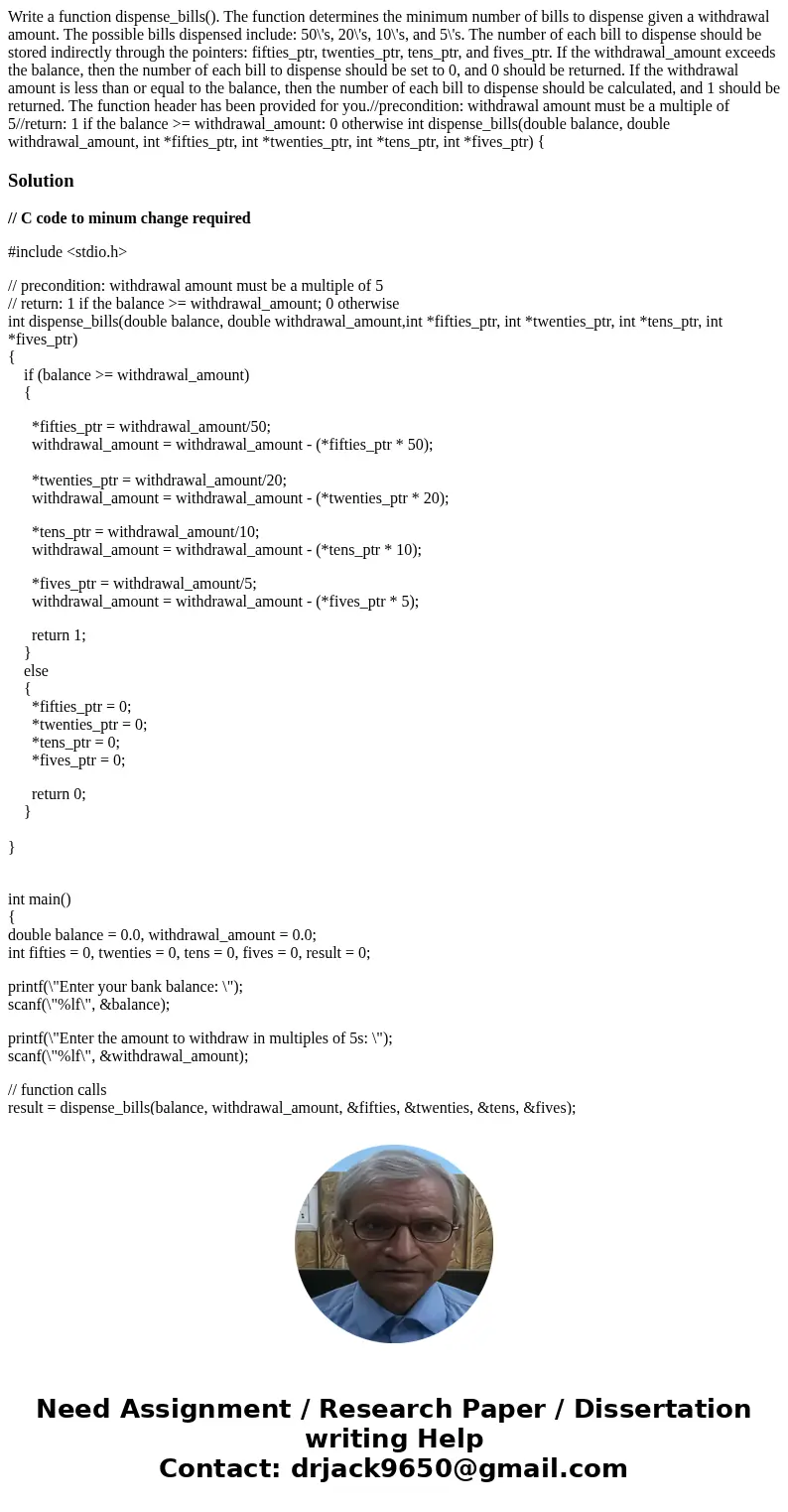 Write a function dispense_bills(). The function determines the minimum number of bills to dispense given a withdrawal amount. The possible bills dispensed include: 50\'s, 20\'s, 10\'s, and 5\'s. The number of each bill to dispense should be stored indirectly through the pointers: fifties_ptr, twenties_ptr, tens_ptr, and fives_ptr. If the withdrawal_amount exceeds the balance, then the number of each bill to dispense should be set to 0, and 0 should be returned. If the withdrawal amount is less than or equal to the balance, then the number of each bill to dispense should be calculated, and 1 should be returned. The function header has been provided for you.//precondition: withdrawal amount must be a multiple of 5//return: 1 if the balance >= withdrawal_amount: 0 otherwise int dispense_bills(double balance, double withdrawal_amount, int *fifties_ptr, int *twenties_ptr, int *tens_ptr, int *fives_ptr) {

Solution

// C code to minum change required

#include <stdio.h>

// precondition: withdrawal amount must be a multiple of 5
// return: 1 if the balance >= withdrawal_amount; 0 otherwise
int dispense_bills(double balance, double withdrawal_amount,int *fifties_ptr, int *twenties_ptr, int *tens_ptr, int *fives_ptr)
{
if (balance >= withdrawal_amount)
{

*fifties_ptr = withdrawal_amount/50;
withdrawal_amount = withdrawal_amount - (*fifties_ptr * 50);

*twenties_ptr = withdrawal_amount/20;
withdrawal_amount = withdrawal_amount - (*twenties_ptr * 20);

*tens_ptr = withdrawal_amount/10;
withdrawal_amount = withdrawal_amount - (*tens_ptr * 10);

*fives_ptr = withdrawal_amount/5;
withdrawal_amount = withdrawal_amount - (*fives_ptr * 5);

return 1;
}
else
{
*fifties_ptr = 0;
*twenties_ptr = 0;
*tens_ptr = 0;
*fives_ptr = 0;

return 0;
}

}

int main()
{
double balance = 0.0, withdrawal_amount = 0.0;
int fifties = 0, twenties = 0, tens = 0, fives = 0, result = 0;

printf(\"Enter your bank balance: \");
scanf(\"%lf\", &balance);

printf(\"Enter the amount to withdraw in multiples of 5s: \");
scanf(\"%lf\", &withdrawal_amount);

// function calls
result = dispense_bills(balance, withdrawal_amount, &fifties, &twenties, &tens, &fives);

Need Assignment / Research Paper / Dissertation writing Help
Contact: drjack9650@gmail.com